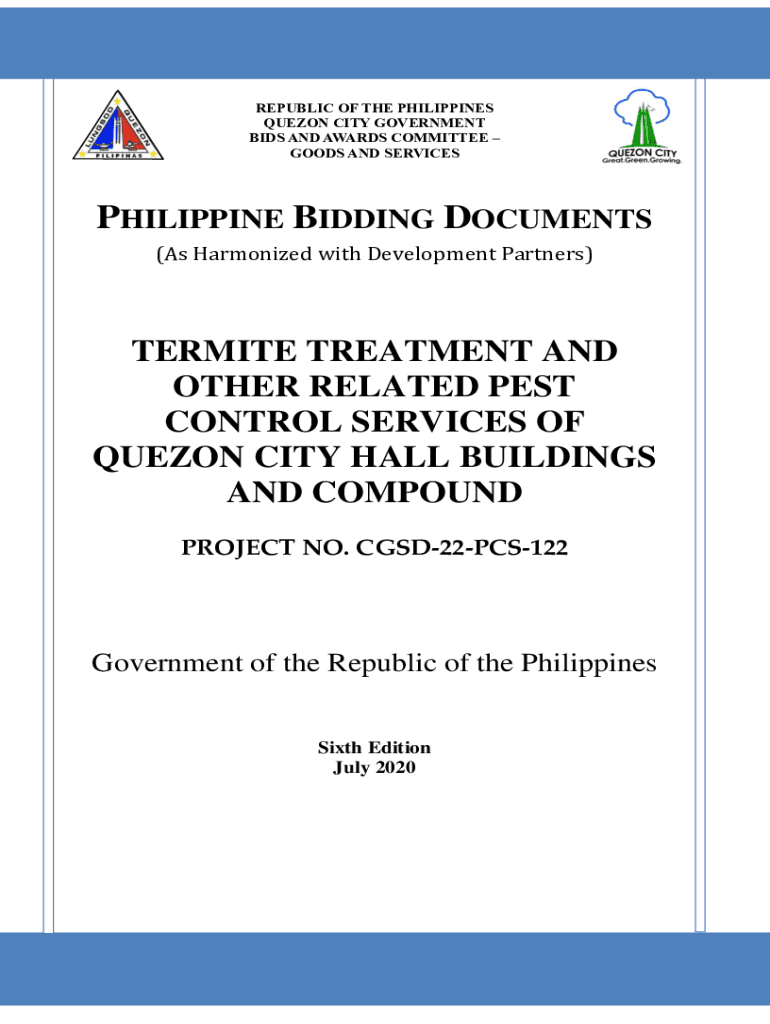 LUNGSOD QUEZON
PILIPINAS

REPUBLIC OF THE PHILIPPINES
QUEZON CITY GOVERNMENT
BIDS AND AWARDS COMMITTEE –
GOODS AND SERVICES

QUEZON CITY
Great.Green.Growing.

PHILIPPINE BIDDING DOCUMENTS
(As Harmonized with Development Partners)

TERMITE TREATMENT AND OTHER RELATED PEST CONTROL SERVICES OF QUEZON CITY HALL BUILDINGS AND COMPOUND

PROJECT NO. CGSD-22-PCS-122

Government of the Republic of the Philippines

Sixth Edition
July 2020